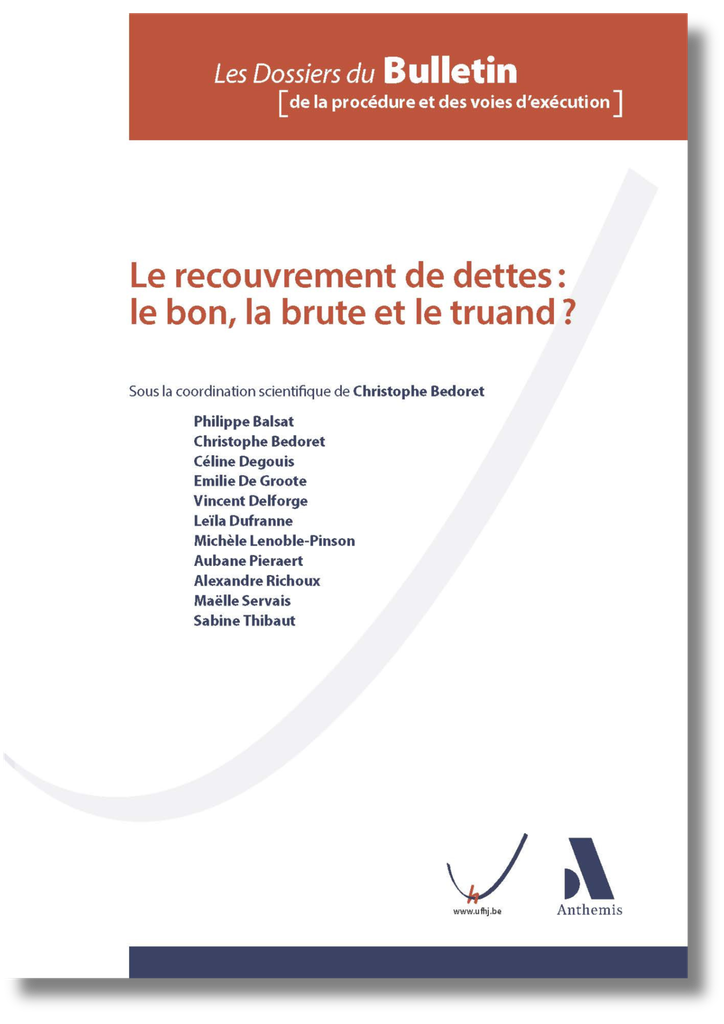 Les Dossiers du Bulletin
[de la procédure et des voies d'exécution]

Le recouvrement de dettes : le bon, la brute et le truand ?

Sous la coordination scientifique de Christophe Bedoret

Philippe Balsat
Christophe Bedoret
Céline Degouis
Emilie De Groote
Vincent Delforge
Leïla Dufranne
Michèle Lenoble-Pinson
Aubane Pieraert
Alexandre Richoux
Maëlle Servais
Sabine Thibaut

www.ufhj.be

Anthemis